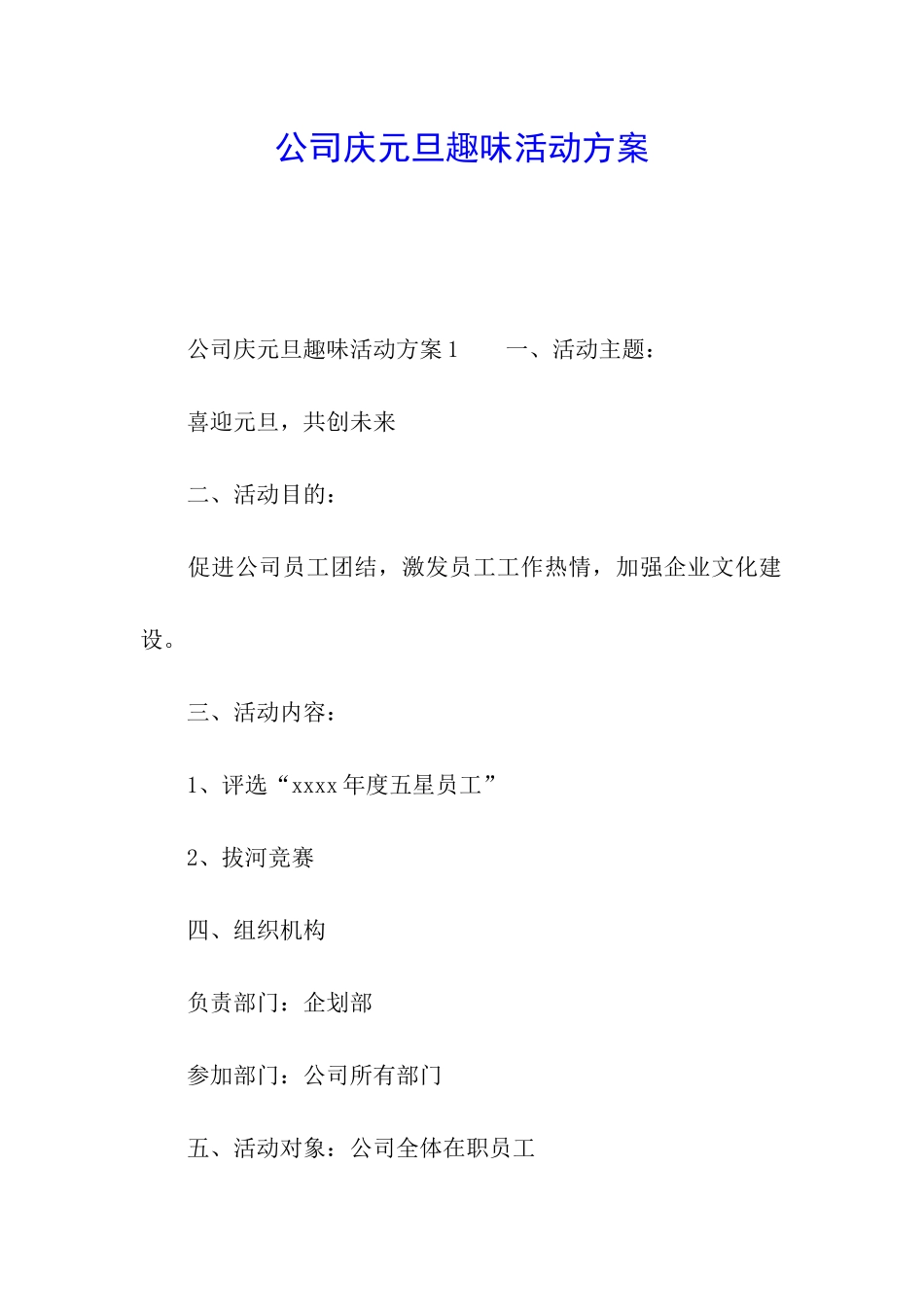 公司庆元旦趣味活动方案

公司庆元旦趣味活动方案 1　　一、活动主题：

喜迎元旦，共创未来

二、活动目的：

促进公司员工团结，激发员工工作热情，加强企业文化建设。

三、活动内容：

1、评选“xxxx 年度五星员工”

2、拔河竞赛

四、组织机构

负责部门：企划部

参加部门：公司所有部门

五、活动对象：公司全体在职员工